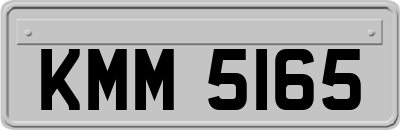 KMM 5165